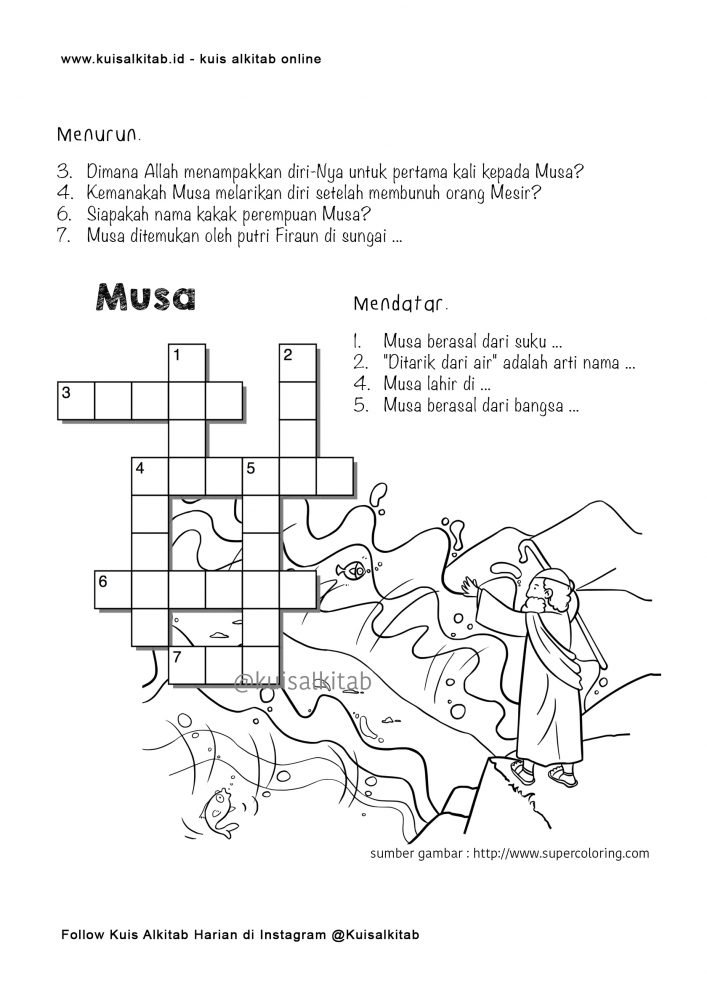 www.kuisalkitab.id - kuis alkitab online

Menurun.

3. Dimana Allah menampakkan diri-Nya untuk pertama kali kepada Musa?
4. Kemanakah Musa melarikan diri setelah membunuh orang Mesir?
6. Siapakah nama kakak perempuan Musa?
7. Musa ditemukan oleh putri Firaun di sungai ...

Musa

Mendatar.

1. Musa berasal dari suku ...
2. "Ditarik dari air" adalah arti nama ...
4. Musa lahir di ...
5. Musa berasal dari bangsa ...

1
2
3
4
5
6
7

@kuisalkitab

sumber gambar : http://www.supercoloring.com

Follow Kuis Alkitab Harian di Instagram @Kuisalkitab